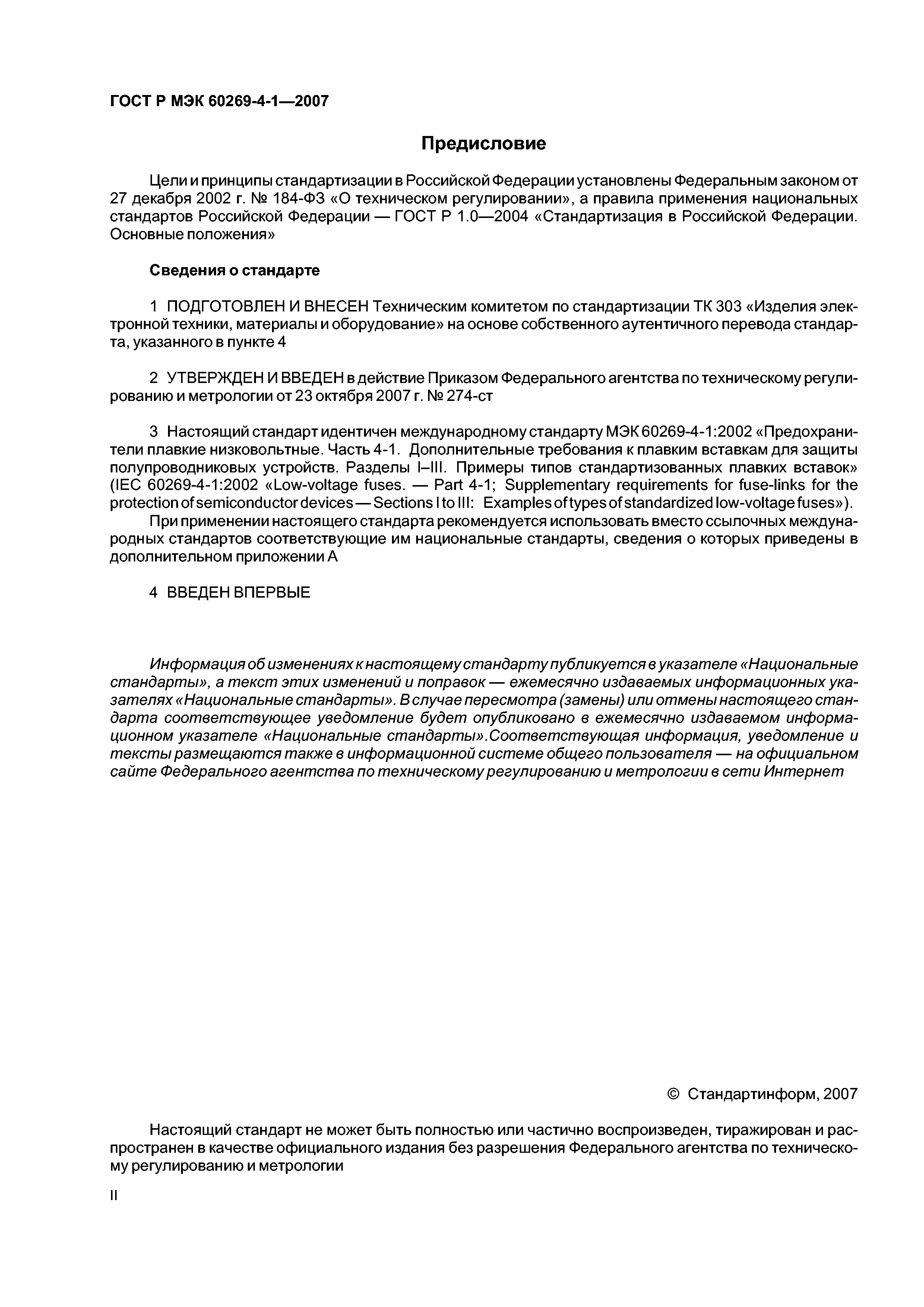 ГОСТ Р МЭК 60269-4-1—2007

Предисловие

Цели и принципы стандартизации в Российской Федерации установлены Федеральным законом от 27 декабря 2002 г. № 184-ФЗ «О техническом регулировании», а правила применения национальных стандартов Российской Федерации — ГОСТ Р 1.0—2004 «Стандартизация в Российской Федерации. Основные положения»

Сведения о стандарте

1 ПОДГОТОВЛЕН И ВНЕСЕН Техническим комитетом по стандартизации ТК 303 «Изделия электронной техники, материалы и оборудование» на основе собственного аутентичного перевода стандарта, указанного в пункте 4

2 УТВЕРЖДЕН И ВВЕДЕН в действие Приказом Федерального агентства по техническому регулированию и метрологии от 23 октября 2007 г. № 274-ст

3 Настоящий стандарт идентичен международному стандарту МЭК 60269-4-1:2002 «Предохранители плавкие низковольтные. Часть 4-1. Дополнительные требования к плавким вставкам для защиты полупроводниковых устройств. Разделы I–III. Примеры типов стандартизованных плавких вставок» (IEC 60269-4-1:2002 «Low-voltage fuses. — Part 4-1; Supplementary requirements for fuse-links for the protection of semiconductor devices — Sections I to III: Examples of types of standardized low-voltage fuses»).

При применении настоящего стандарта рекомендуется использовать вместо ссылочных международных стандартов соответствующие им национальные стандарты, сведения о которых приведены в дополнительном приложении А

4 ВВЕДЕН ВПЕРВЫЕ

Информация об изменениях к настоящему стандарту публикуется в указателе «Национальные стандарты», а текст этих изменений и поправок — ежемесячно издаваемых информационных указателях «Национальные стандарты». В случае пересмотра (замены) или отмены настоящего стандарта соответствующее уведомление будет опубликовано в ежемесячно издаваемом информационном указателе «Национальные стандарты».Соответствующая информация, уведомление и тексты размещаются также в информационной системе общего пользователя — на официальном сайте Федерального агентства по техническому регулированию и метрологии в сети Интернет

© Стандартинформ, 2007

Настоящий стандарт не может быть полностью или частично воспроизведен, тиражирован и распространен в качестве официального издания без разрешения Федерального агентства по техническому регулированию и метрологии

II